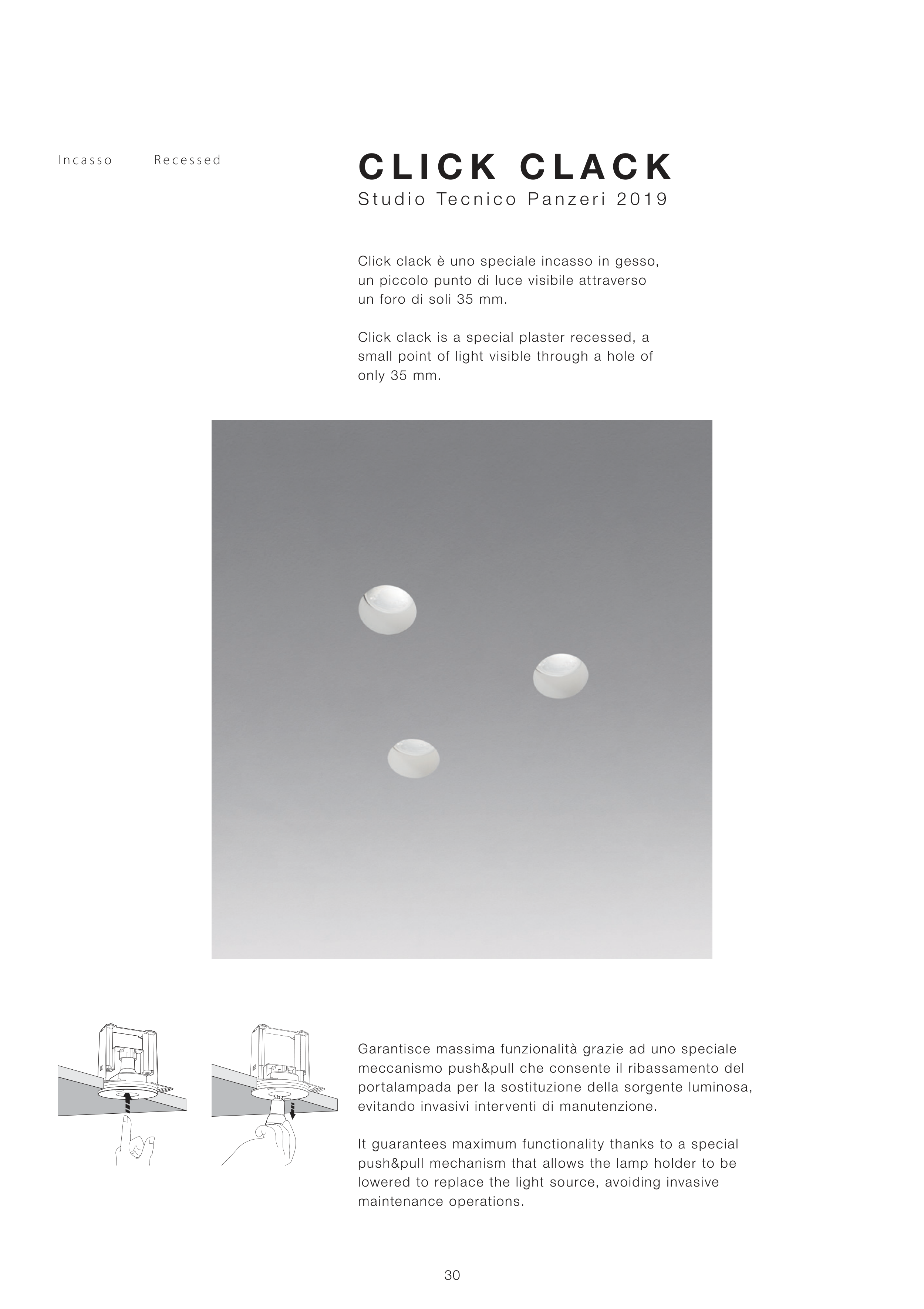 Incasso Recessed

CLICK CLACK
Studio Tecnico Panzeri 2019

Click clack è uno speciale incasso in gesso, un piccolo punto di luce visibile attraverso un foro di soli 35 mm.

Click clack is a special plaster recessed, a small point of light visible through a hole of only 35 mm.

Garantisce massima funzionalità grazie ad uno speciale meccanismo push&pull che consente il ribassamento del portalampada per la sostituzione della sorgente luminosa, evitando invasivi interventi di manutenzione.

It guarantees maximum functionality thanks to a special push&pull mechanism that allows the lamp holder to be lowered to replace the light source, avoiding invasive maintenance operations.

30